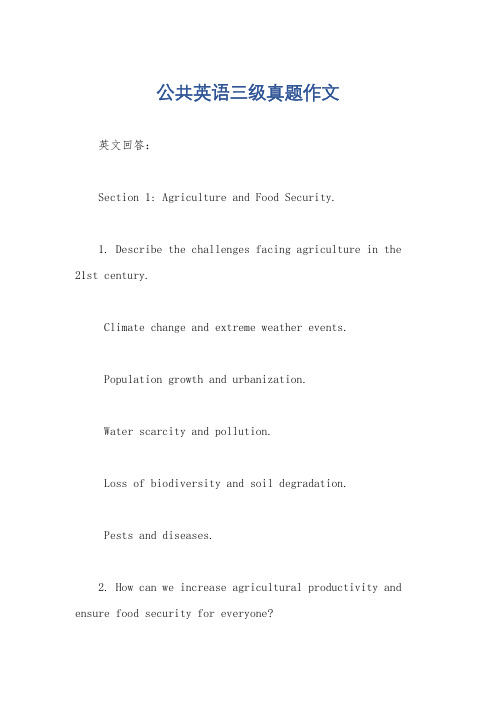 公共英语三级真题作文

英文回答:

Section 1: Agriculture and Food Security.

1. Describe the challenges facing agriculture in the 21st century.

Climate change and extreme weather events.

Population growth and urbanization.

Water scarcity and pollution.

Loss of biodiversity and soil degradation.

Pests and diseases.

2. How can we increase agricultural productivity and ensure food security for everyone?